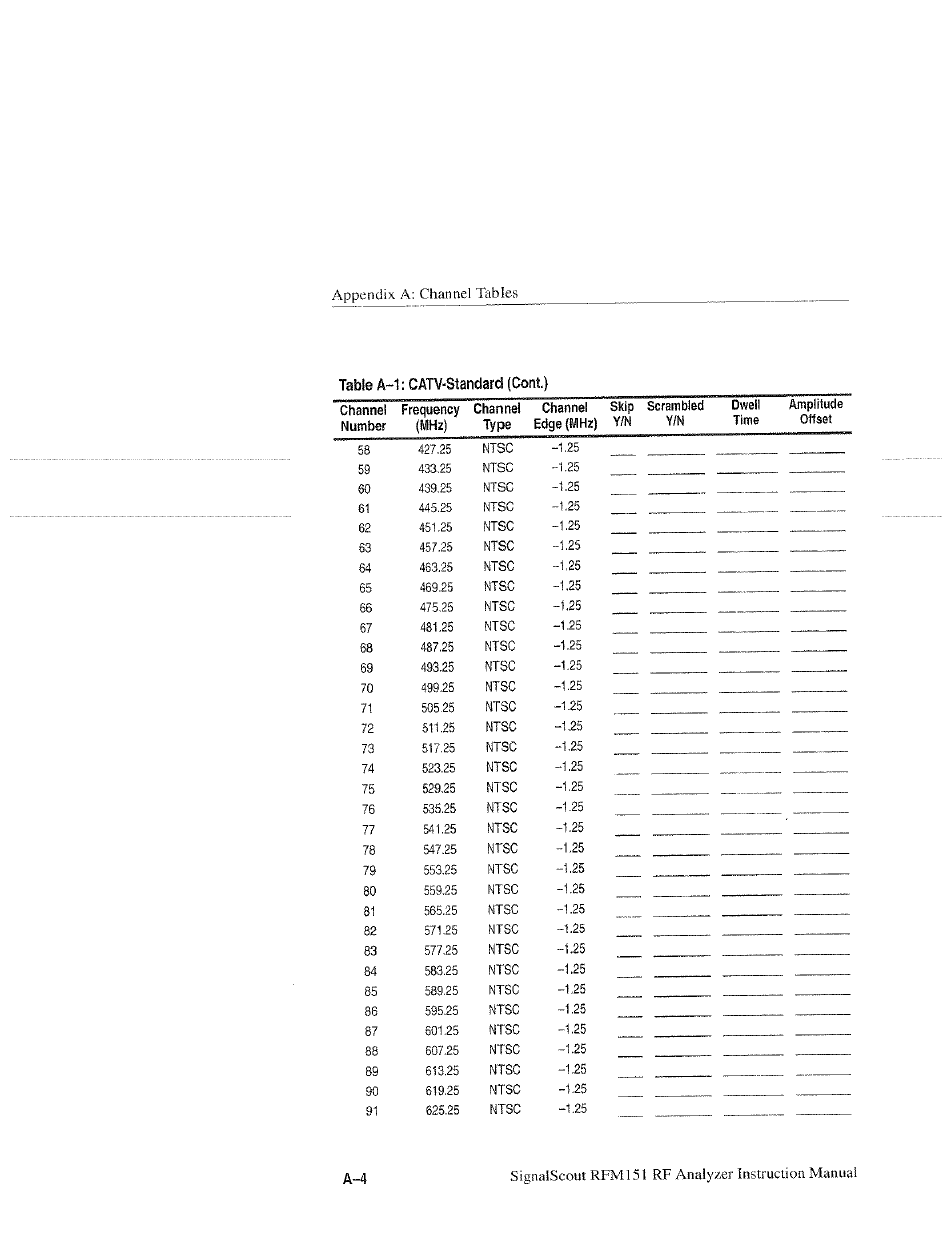 Appendix A: Channel Tables

Table A–1: CATV-Standard (Cont.)

| Channel Number | Frequency (MHz) | Channel Type | Channel Edge (MHz) | Skip Y/N | Scrambled Y/N | Dwell Time | Amplitude Offset |
|---|---|---|---|---|---|---|---|
| 58 | 427.25 | NTSC | –1.25 | | | | |
| 59 | 433.25 | NTSC | –1.25 | | | | |
| 60 | 439.25 | NTSC | –1.25 | | | | |
| 61 | 445.25 | NTSC | –1.25 | | | | |
| 62 | 451.25 | NTSC | –1.25 | | | | |
| 63 | 457.25 | NTSC | –1.25 | | | | |
| 64 | 463.25 | NTSC | –1.25 | | | | |
| 65 | 469.25 | NTSC | –1.25 | | | | |
| 66 | 475.25 | NTSC | –1.25 | | | | |
| 67 | 481.25 | NTSC | –1.25 | | | | |
| 68 | 487.25 | NTSC | –1.25 | | | | |
| 69 | 493.25 | NTSC | –1.25 | | | | |
| 70 | 499.25 | NTSC | –1.25 | | | | |
| 71 | 505.25 | NTSC | –1.25 | | | | |
| 72 | 511.25 | NTSC | –1.25 | | | | |
| 73 | 517.25 | NTSC | –1.25 | | | | |
| 74 | 523.25 | NTSC | –1.25 | | | | |
| 75 | 529.25 | NTSC | –1.25 | | | | |
| 76 | 535.25 | NTSC | –1.25 | | | | |
| 77 | 541.25 | NTSC | –1.25 | | | | |
| 78 | 547.25 | NTSC | –1.25 | | | | |
| 79 | 553.25 | NTSC | –1.25 | | | | |
| 80 | 559.25 | NTSC | –1.25 | | | | |
| 81 | 565.25 | NTSC | –1.25 | | | | |
| 82 | 571.25 | NTSC | –1.25 | | | | |
| 83 | 577.25 | NTSC | –1.25 | | | | |
| 84 | 583.25 | NTSC | –1.25 | | | | |
| 85 | 589.25 | NTSC | –1.25 | | | | |
| 86 | 595.25 | NTSC | –1.25 | | | | |
| 87 | 601.25 | NTSC | –1.25 | | | | |
| 88 | 607.25 | NTSC | –1.25 | | | | |
| 89 | 613.25 | NTSC | –1.25 | | | | |
| 90 | 619.25 | NTSC | –1.25 | | | | |
| 91 | 625.25 | NTSC | –1.25 | | | | |

A–4

SignalScout RFM151 RF Analyzer Instruction Manual